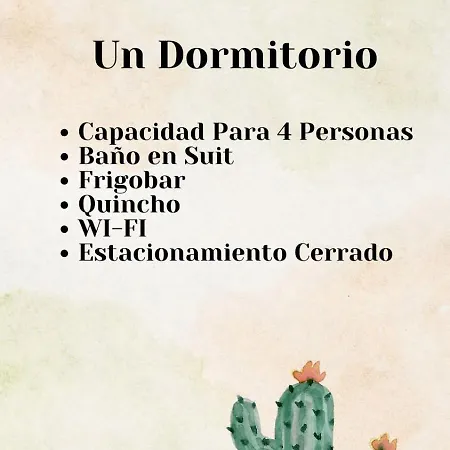 Un Dormitorio

• Capacidad Para 4 Personas
• Baño en Suit
• Frigobar
• Quincho
• WI-FI
• Estacionamiento Cerrado